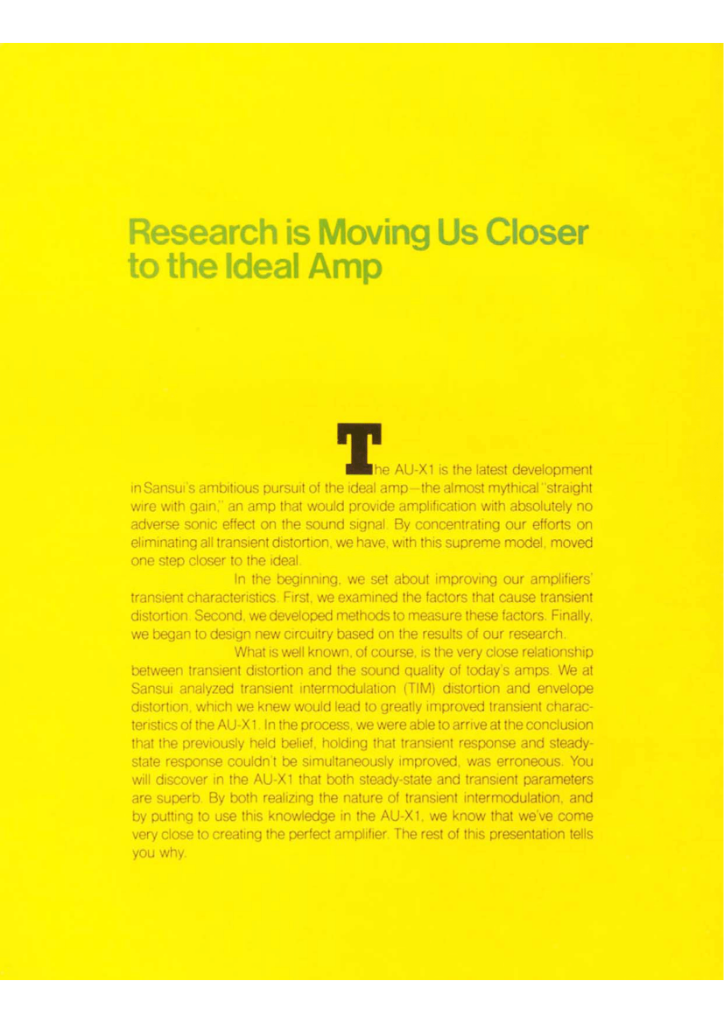 Research is Moving Us Closer to the Ideal Amp

The AU-X1 is the latest development in Sansui's ambitious pursuit of the ideal amp—the almost mythical "straight wire with gain," an amp that would provide amplification with absolutely no adverse sonic effect on the sound signal. By concentrating our efforts on eliminating all transient distortion, we have, with this supreme model, moved one step closer to the ideal.

In the beginning, we set about improving our amplifiers' transient characteristics. First, we examined the factors that cause transient distortion. Second, we developed methods to measure these factors. Finally, we began to design new circuitry based on the results of our research.

What is well known, of course, is the very close relationship between transient distortion and the sound quality of today's amps. We at Sansui analyzed transient intermodulation (TIM) distortion and envelope distortion, which we knew would lead to greatly improved transient characteristics of the AU-X1. In the process, we were able to arrive at the conclusion that the previously held belief, holding that transient response and steady-state response couldn't be simultaneously improved, was erroneous. You will discover in the AU-X1 that both steady-state and transient parameters are superb. By both realizing the nature of transient intermodulation, and by putting to use this knowledge in the AU-X1, we know that we've come very close to creating the perfect amplifier. The rest of this presentation tells you why.